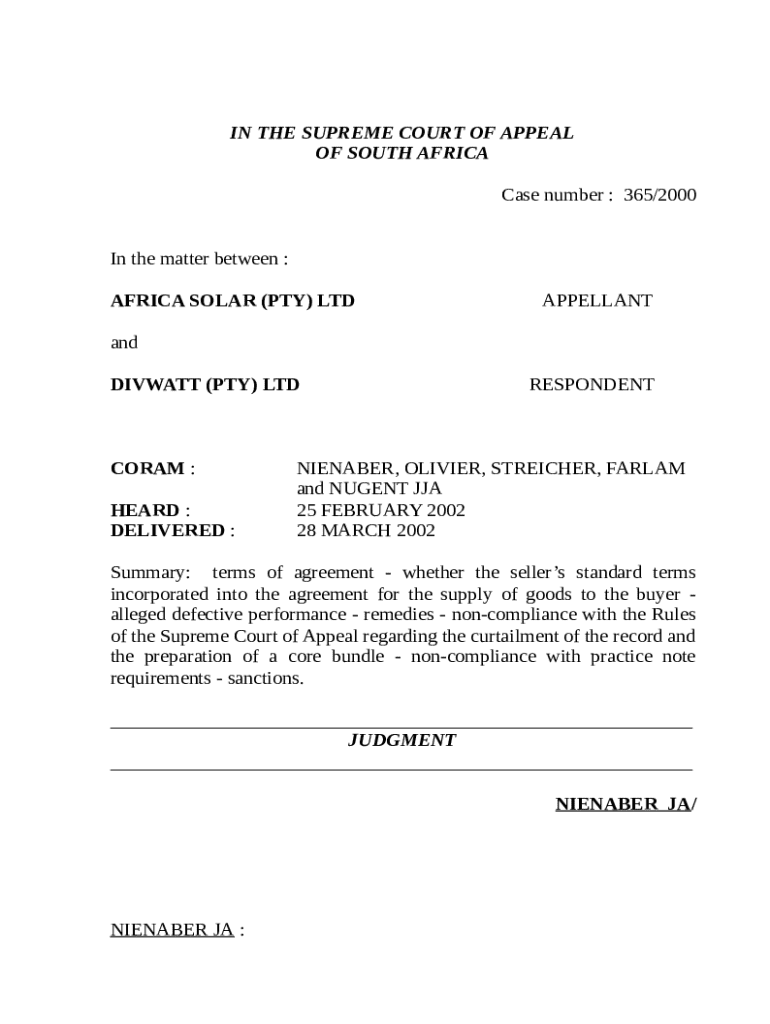 IN THE SUPREME COURT OF APPEAL
OF SOUTH AFRICA

Case number : 365/2000

In the matter between :

AFRICA SOLAR (PTY) LTD APPELLANT

and

DIVWATT (PTY) LTD RESPONDENT

CORAM : NIENABER, OLIVIER, STREICHER, FARLAM and NUGENT JJA
HEARD : 25 FEBRUARY 2002
DELIVERED : 28 MARCH 2002

Summary: terms of agreement - whether the seller's standard terms incorporated into the agreement for the supply of goods to the buyer - alleged defective performance - remedies - non-compliance with the Rules of the Supreme Court of Appeal regarding the curtailment of the record and the preparation of a core bundle - non-compliance with practice note requirements - sanctions.

JUDGMENT

NIENABER JA/

NIENABER JA :